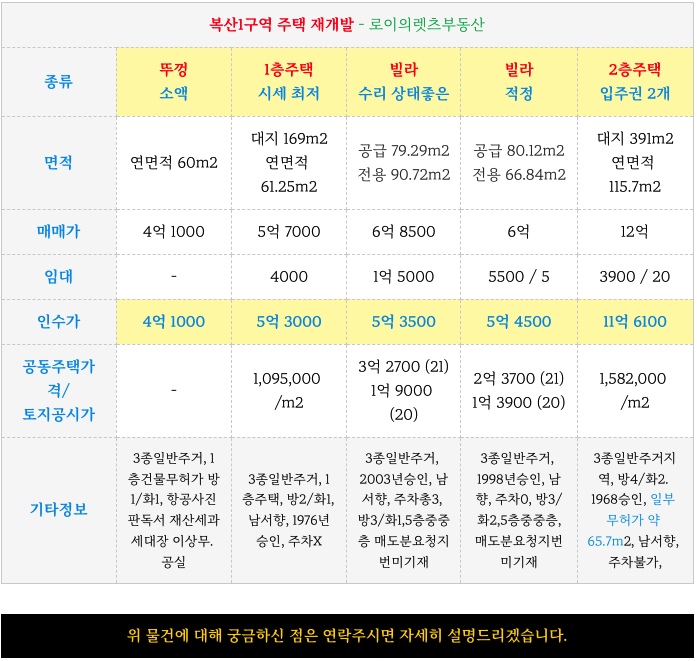 복산1구역 주택 재개발 - 로이의렛츠부동산

| 종류 | 뚜껑 소액 | 1층주택 시세 최저 | 빌라 수리 상태좋은 | 빌라 적정 | 2층주택 입주권 2개 |
|---|---|---|---|---|---|
| 면적 | 연면적 60m2 | 대지 169m2 연면적 61.25m2 | 공급 79.29m2 전용 90.72m2 | 공급 80.12m2 전용 66.84m2 | 대지 391m2 연면적 115.7m2 |
| 매매가 | 4억 1000 | 5억 7000 | 6억 8500 | 6억 | 12억 |
| 임대 | - | 4000 | 1억 5000 | 5500 / 5 | 3900 / 20 |
| 인수가 | 4억 1000 | 5억 3000 | 5억 3500 | 5억 4500 | 11억 6100 |
| 공동주택가격/ 토지공시가 | - | 1,095,000 /m2 | 3억 2700 (21) 1억 9000 (20) | 2억 3700 (21) 1억 3900 (20) | 1,582,000 /m2 |
| 기타정보 | 3종일반주거, 1층건물무허가 방1/화1, 항공사진 판독서 재산세과 세대장 이상무. 공실 | 3종일반주거, 1층주택, 방2/화1, 남서향, 1976년 승인, 주차X | 3종일반주거, 2003년승인, 남서향, 주차총3, 방3/화1,5층중중층 매도분요청지번미기재 | 3종일반주거, 1998년승인, 남향, 주차0, 방3/화2,5층중중층, 매도분요청지번미기재 | 3종일반주거지역, 방4/화2. 1968승인, 일부 무허가 약 65.7m2, 남서향, 주차불가, |

위 물건에 대해 궁금하신 점은 연락주시면 자세히 설명드리겠습니다.